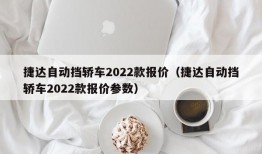 捷达自动挡轿车2022款报价（捷达自动挡轿车2022款报价参数）